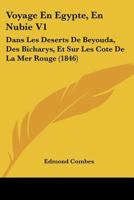 Voyage En Egypte, En Nubie V1

Dans Les Deserts De Beyouda, Des Bicharys, Et Sur Les Cote De La Mer Rouge (1846)

Edmond Combes